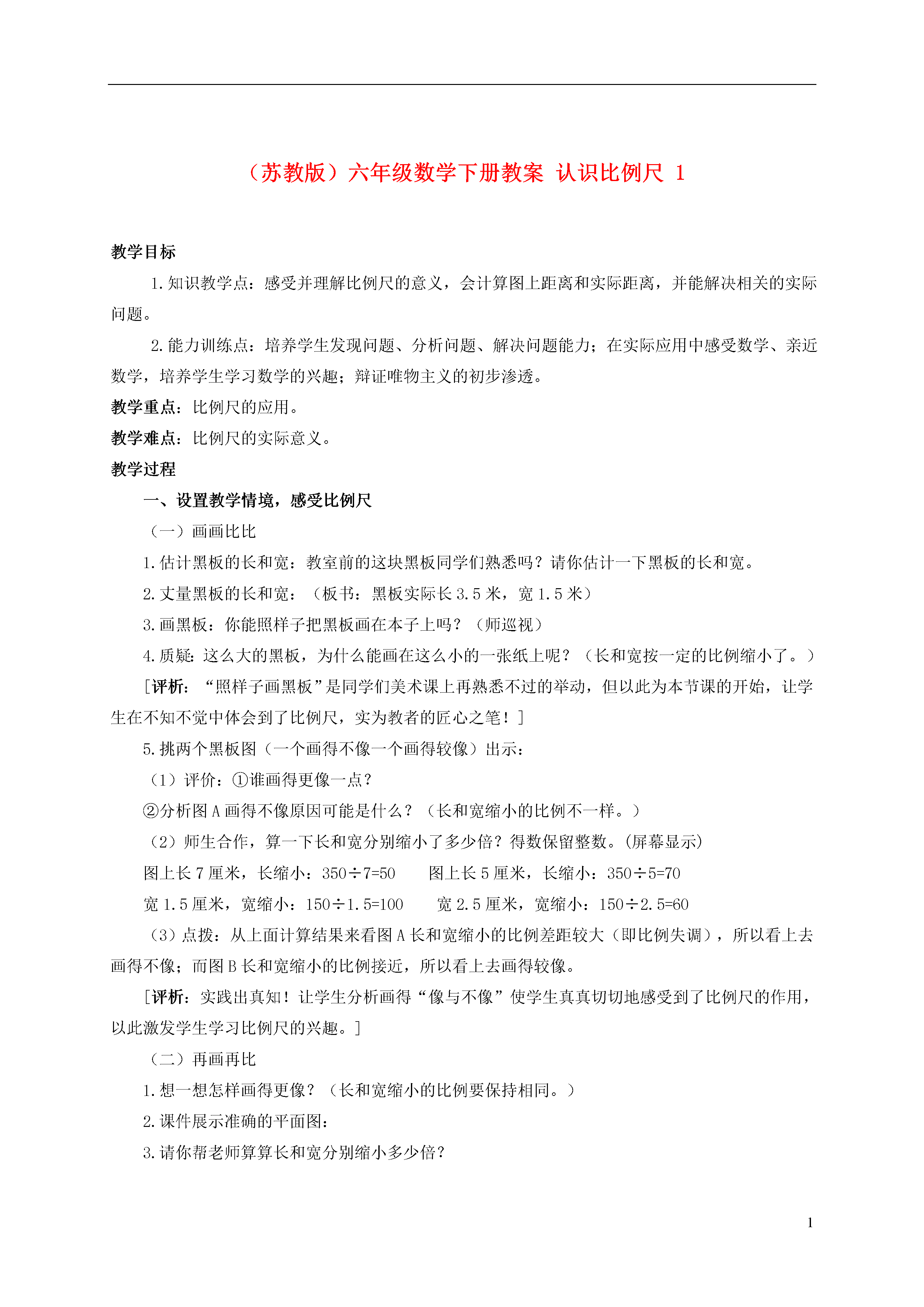 （苏教版）六年级数学下册教案 认识比例尺 1

教学目标

1.知识教学点：感受并理解比例尺的意义，会计算图上距离和实际距离，并能解决相关的实际问题。

2.能力训练点：培养学生发现问题、分析问题、解决问题能力；在实际应用中感受数学、亲近数学，培养学生学习数学的兴趣；辩证唯物主义的初步渗透。

教学重点：比例尺的应用。

教学难点：比例尺的实际意义。

教学过程

一、设置教学情境，感受比例尺

（一）画画比比

1.估计黑板的长和宽：教室前的这块黑板同学们熟悉吗？请你估计一下黑板的长和宽。

2.丈量黑板的长和宽：（板书：黑板实际长 3.5 米，宽 1.5 米）

3.画黑板：你能照样子把黑板画在本子上吗？（师巡视）

4.质疑：这么大的黑板，为什么能画在这么小的一张纸上呢？（长和宽按一定的比例缩小了。）

[评析：“照样子画黑板”是同学们美术课上再熟悉不过的举动，但以此为本节课的开始，让学生在不知不觉中体会到了比例尺，实为教者的匠心之笔！]

5.挑两个黑板图（一个画得不像一个画得较像）出示：

（1）评价：①谁画得更像一点？

②分析图 A 画得不像原因可能是什么？（长和宽缩小的比例不一样。）

（2）师生合作，算一下长和宽分别缩小了多少倍？得数保留整数。(屏幕显示)

图上长 7 厘米，长缩小：350÷7=50　　图上长 5 厘米，长缩小：350÷5=70

宽 1.5 厘米，宽缩小：150÷1.5=100　　宽 2.5 厘米，宽缩小：150÷2.5=60

（3）点拨：从上面计算结果来看图 A 长和宽缩小的比例差距较大（即比例失调），所以看上去画得不像；而图 B 长和宽缩小的比例接近，所以看上去画得较像。

[评析：实践出真知！让学生分析画得“像与不像”使学生真真切切地感受到了比例尺的作用，以此激发学生学习比例尺的兴趣。]

（二）再画再比

1.想一想怎样画得更像？（长和宽缩小的比例要保持相同。）

2.课件展示准确的平面图：

3.请你帮老师算算长和宽分别缩小多少倍？

1